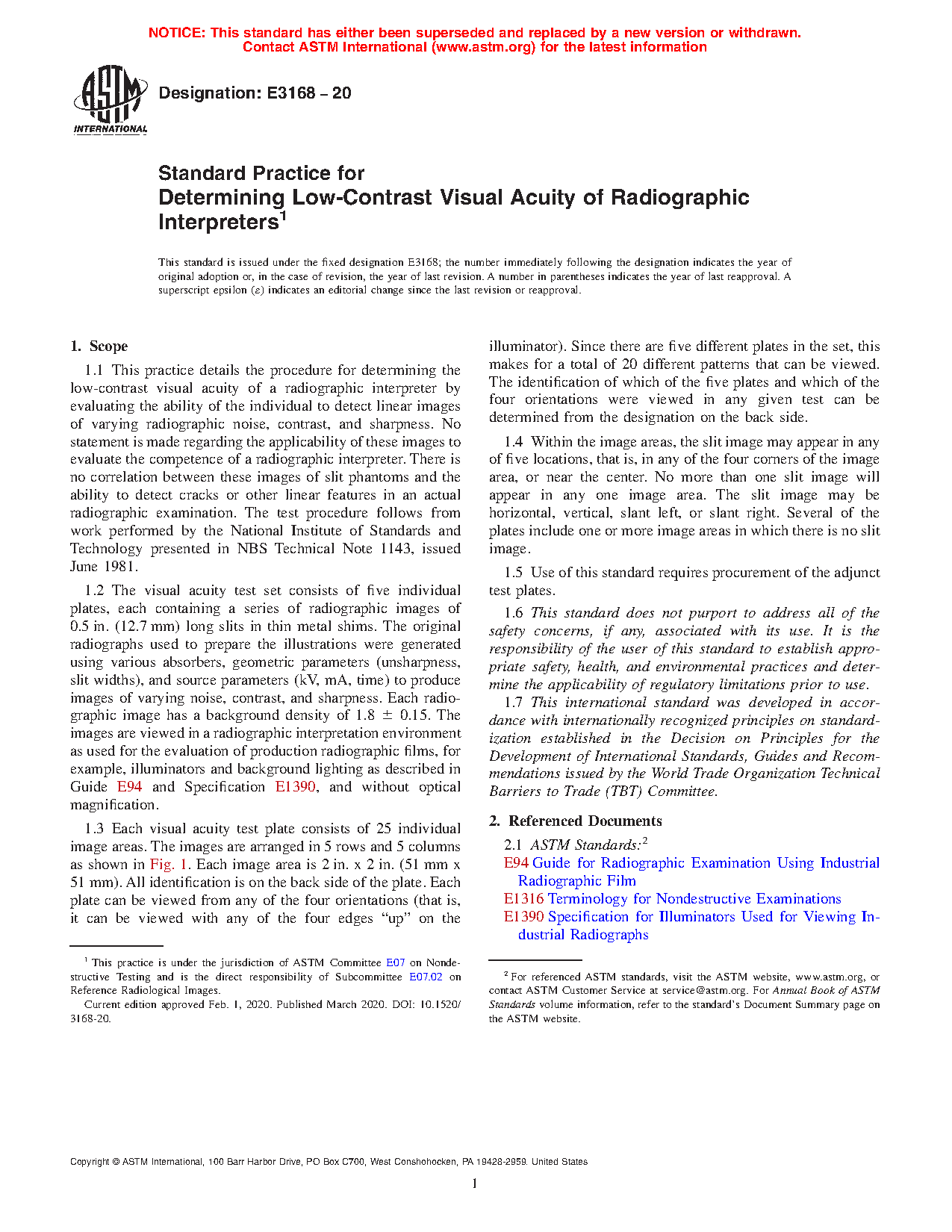 NOTICE: This standard has either been superseded and replaced by a new version or withdrawn. Contact ASTM International (www.astm.org) for the latest information

ASTM INTERNATIONAL

Designation: E3168 – 20

Standard Practice for
Determining Low-Contrast Visual Acuity of Radiographic Interpreters$^1$

This standard is issued under the fixed designation E3168; the number immediately following the designation indicates the year of original adoption or, in the case of revision, the year of last revision. A number in parentheses indicates the year of last reapproval. A superscript epsilon (ε) indicates an editorial change since the last revision or reapproval.

1. Scope

1.1 This practice details the procedure for determining the low-contrast visual acuity of a radiographic interpreter by evaluating the ability of the individual to detect linear images of varying radiographic noise, contrast, and sharpness. No statement is made regarding the applicability of these images to evaluate the competence of a radiographic interpreter. There is no correlation between these images of slit phantoms and the ability to detect cracks or other linear features in an actual radiographic examination. The test procedure follows from work performed by the National Institute of Standards and Technology presented in NBS Technical Note 1143, issued June 1981.

1.2 The visual acuity test set consists of five individual plates, each containing a series of radiographic images of 0.5 in. (12.7 mm) long slits in thin metal shims. The original radiographs used to prepare the illustrations were generated using various absorbers, geometric parameters (unsharpness, slit widths), and source parameters (kV, mA, time) to produce images of varying noise, contrast, and sharpness. Each radiographic image has a background density of 1.8 ± 0.15. The images are viewed in a radiographic interpretation environment as used for the evaluation of production radiographic films, for example, illuminators and background lighting as described in Guide E94 and Specification E1390, and without optical magnification.

1.3 Each visual acuity test plate consists of 25 individual image areas. The images are arranged in 5 rows and 5 columns as shown in Fig. 1. Each image area is 2 in. x 2 in. (51 mm x 51 mm). All identification is on the back side of the plate. Each plate can be viewed from any of the four orientations (that is, it can be viewed with any of the four edges “up” on the illuminator). Since there are five different plates in the set, this makes for a total of 20 different patterns that can be viewed. The identification of which of the five plates and which of the four orientations were viewed in any given test can be determined from the designation on the back side.

1.4 Within the image areas, the slit image may appear in any of five locations, that is, in any of the four corners of the image area, or near the center. No more than one slit image will appear in any one image area. The slit image may be horizontal, vertical, slant left, or slant right. Several of the plates include one or more image areas in which there is no slit image.

1.5 Use of this standard requires procurement of the adjunct test plates.

1.6 This standard does not purport to address all of the safety concerns, if any, associated with its use. It is the responsibility of the user of this standard to establish appropriate safety, health, and environmental practices and determine the applicability of regulatory limitations prior to use.

1.7 This international standard was developed in accordance with internationally recognized principles on standardization established in the Decision on Principles for the Development of International Standards, Guides and Recommendations issued by the World Trade Organization Technical Barriers to Trade (TBT) Committee.

2. Referenced Documents

2.1 ASTM Standards:$^2$
E94 Guide for Radiographic Examination Using Industrial Radiographic Film
E1316 Terminology for Nondestructive Examinations
E1390 Specification for Illuminators Used for Viewing Industrial Radiographs

$^1$ This practice is under the jurisdiction of ASTM Committee E07 on Nondestructive Testing and is the direct responsibility of Subcommittee E07.02 on Reference Radiological Images.
Current edition approved Feb. 1, 2020. Published March 2020. DOI: 10.1520/3168-20.

$^2$ For referenced ASTM standards, visit the ASTM website, www.astm.org, or contact ASTM Customer Service at service@astm.org. For Annual Book of ASTM Standards volume information, refer to the standard’s Document Summary page on the ASTM website.

Copyright © ASTM International, 100 Barr Harbor Drive, PO Box C700, West Conshohocken, PA 19428-2959. United States

1